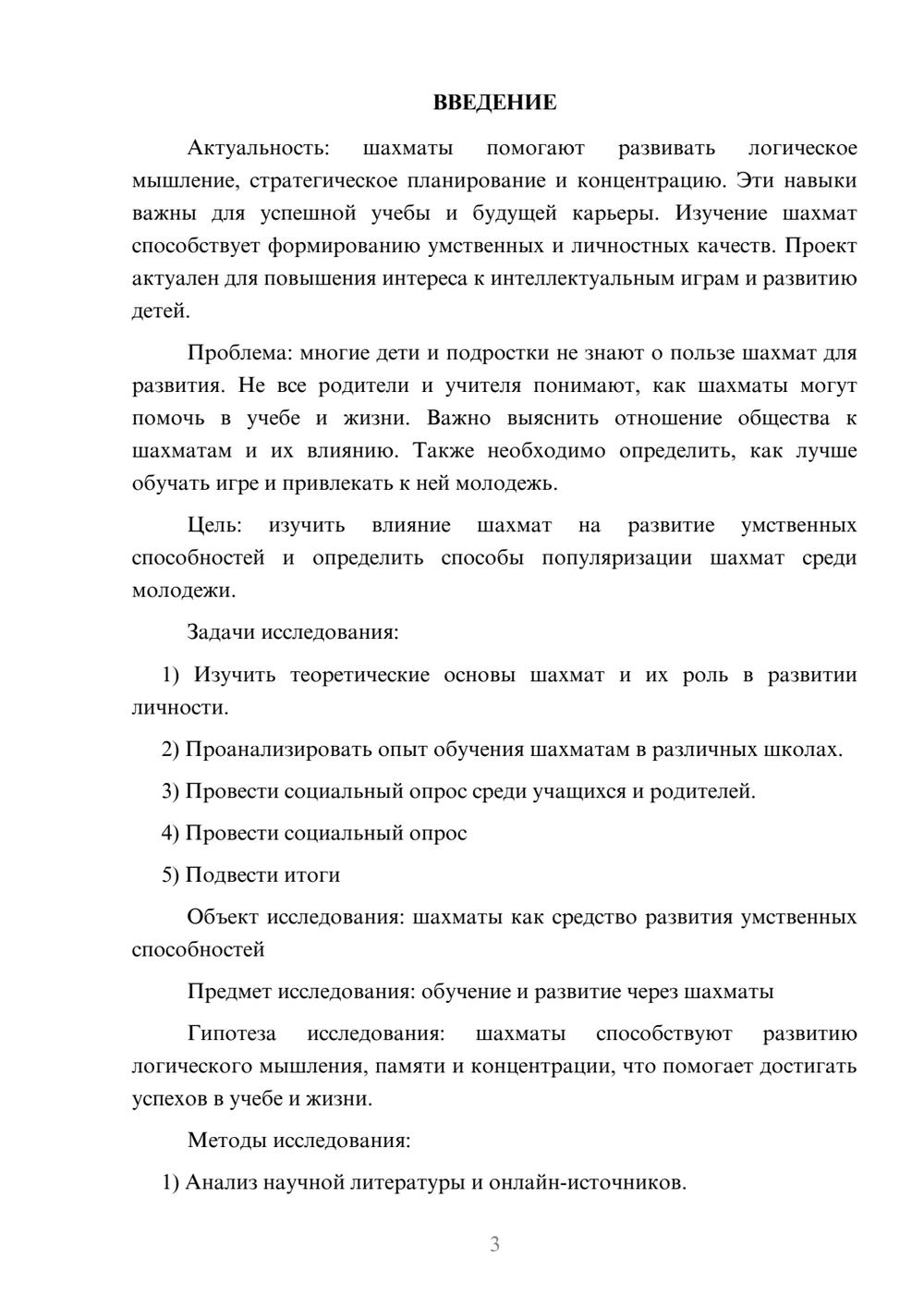 ВВЕДЕНИЕ

Актуальность: шахматы помогают развивать логическое мышление, стратегическое планирование и концентрацию. Эти навыки важны для успешной учебы и будущей карьеры. Изучение шахмат способствует формированию умственных и личностных качеств. Проект актуален для повышения интереса к интеллектуальным играм и развитию детей.

Проблема: многие дети и подростки не знают о пользе шахмат для развития. Не все родители и учителя понимают, как шахматы могут помочь в учебе и жизни. Важно выяснить отношение общества к шахматам и их влиянию. Также необходимо определить, как лучше обучать игре и привлекать к ней молодежь.

Цель: изучить влияние шахмат на развитие умственных способностей и определить способы популяризации шахмат среди молодежи.

Задачи исследования:

1) Изучить теоретические основы шахмат и их роль в развитии личности.

2) Проанализировать опыт обучения шахматам в различных школах.

3) Провести социальный опрос среди учащихся и родителей.

4) Провести социальный опрос

5) Подвести итоги

Объект исследования: шахматы как средство развития умственных способностей

Предмет исследования: обучение и развитие через шахматы

Гипотеза исследования: шахматы способствуют развитию логического мышления, памяти и концентрации, что помогает достигать успехов в учебе и жизни.

Методы исследования:

1) Анализ научной литературы и онлайн-источников.

3